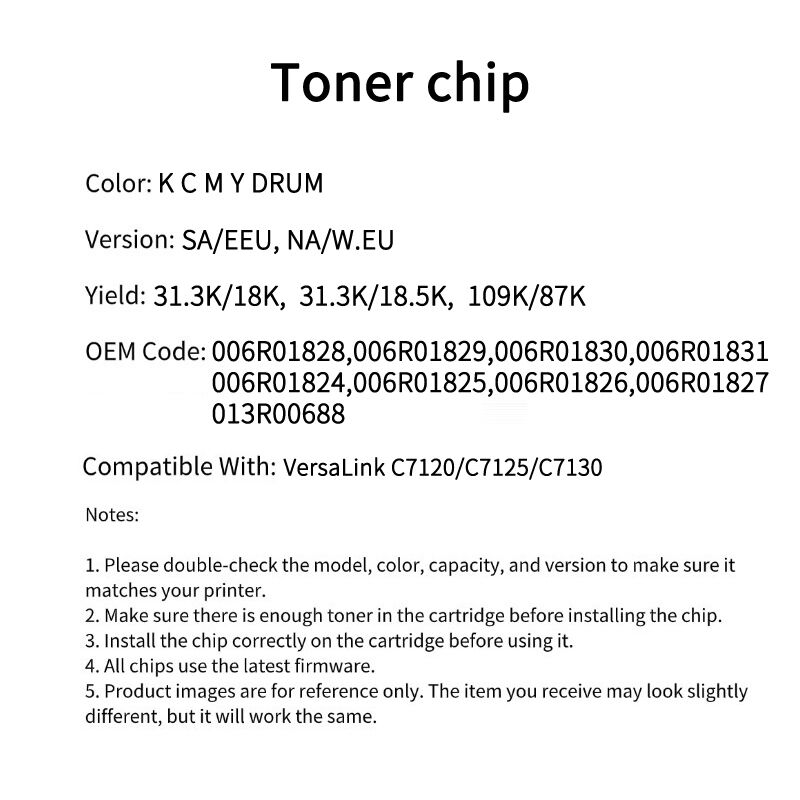 Toner chip

Color: K C M Y DRUM

Version: SA/EEU, NA/W.EU

Yield: 31.3K/18K, 31.3K/18.5K, 109K/87K

OEM Code: 006R01828,006R01829,006R01830,006R01831
006R01824,006R01825,006R01826,006R01827
013R00688

Compatible With: VersaLink C7120/C7125/C7130

Notes:

1. Please double-check the model, color, capacity, and version to make sure it matches your printer.
2. Make sure there is enough toner in the cartridge before installing the chip.
3. Install the chip correctly on the cartridge before using it.
4. All chips use the latest firmware.
5. Product images are for reference only. The item you receive may look slightly different, but it will work the same.